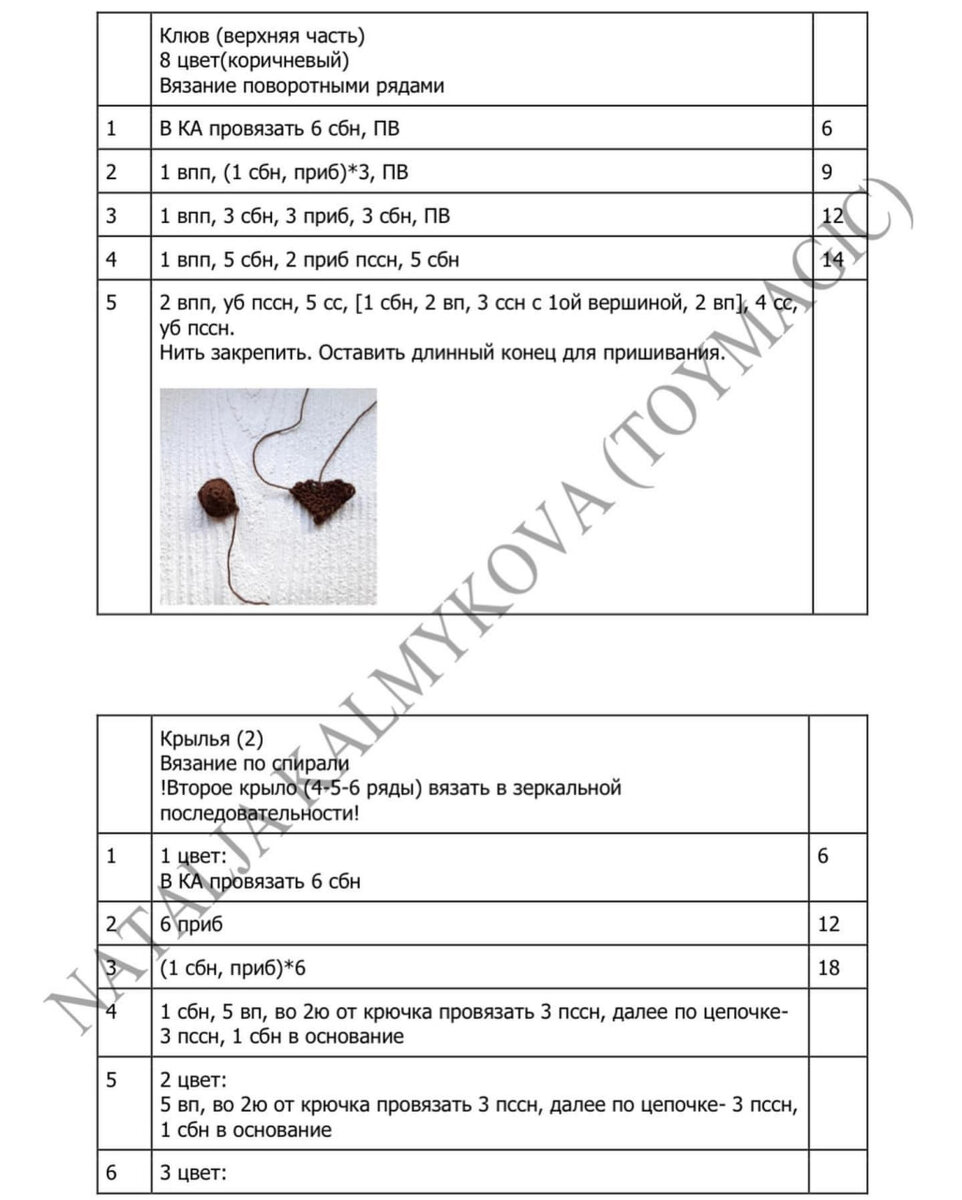 | | Клюв (верхняя часть)<br>8 цвет(коричневый)<br>Вязание поворотными рядами | |
|---|---|---|
| 1 | В КА провязать 6 сбн, ПВ | 6 |
| 2 | 1 впп, (1 сбн, приб)*3, ПВ | 9 |
| 3 | 1 впп, 3 сбн, 3 приб, 3 сбн, ПВ | 12 |
| 4 | 1 впп, 5 сбн, 2 приб пссн, 5 сбн | 14 |
| 5 | 2 впп, уб пссн, 5 сс, [1 сбн, 2 вп, 3 ссн с 1ой вершиной, 2 вп], 4 сс, уб пссн.<br>Нить закрепить. Оставить длинный конец для пришивания. | |

| | Крылья (2)<br>Вязание по спирали<br>!Второе крыло (4-5-6 ряды) вязать в зеркальной последовательности! | |
|---|---|---|
| 1 | 1 цвет:<br>В КА провязать 6 сбн | 6 |
| 2 | 6 приб | 12 |
| 3 | (1 сбн, приб)*6 | 18 |
| 4 | 1 сбн, 5 вп, во 2ю от крючка провязать 3 пссн, далее по цепочке- 3 пссн, 1 сбн в основание | |
| 5 | 2 цвет:<br>5 вп, во 2ю от крючка провязать 3 пссн, далее по цепочке- 3 пссн, 1 сбн в основание | |
| 6 | 3 цвет: | |

NATALJA KALMYKOVA (TOYMAGIC)